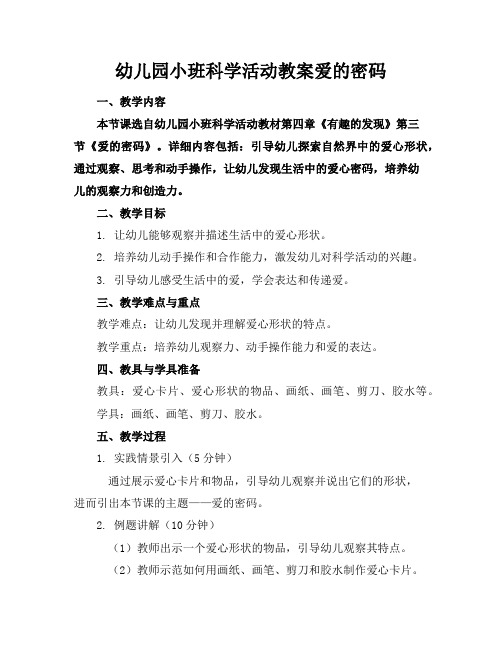 幼儿园小班科学活动教案爱的密码

一、教学内容

本节课选自幼儿园小班科学活动教材第四章《有趣的发现》第三节《爱的密码》。详细内容包括：引导幼儿探索自然界中的爱心形状，通过观察、思考和动手操作，让幼儿发现生活中的爱心密码，培养幼儿的观察力和创造力。

二、教学目标

1. 让幼儿能够观察并描述生活中的爱心形状。

2. 培养幼儿动手操作和合作能力，激发幼儿对科学活动的兴趣。

3. 引导幼儿感受生活中的爱，学会表达和传递爱。

三、教学难点与重点

教学难点：让幼儿发现并理解爱心形状的特点。

教学重点：培养幼儿观察力、动手操作能力和爱的表达。

四、教具与学具准备

教具：爱心卡片、爱心形状的物品、画纸、画笔、剪刀、胶水等。

学具：画纸、画笔、剪刀、胶水。

五、教学过程

1. 实践情景引入（5 分钟）

通过展示爱心卡片和物品，引导幼儿观察并说出它们的形状，进而引出本节课的主题——爱的密码。

2. 例题讲解（10 分钟）

（1）教师出示一个爱心形状的物品，引导幼儿观察其特点。

（2）教师示范如何用画纸、画笔、剪刀和胶水制作爱心卡片。